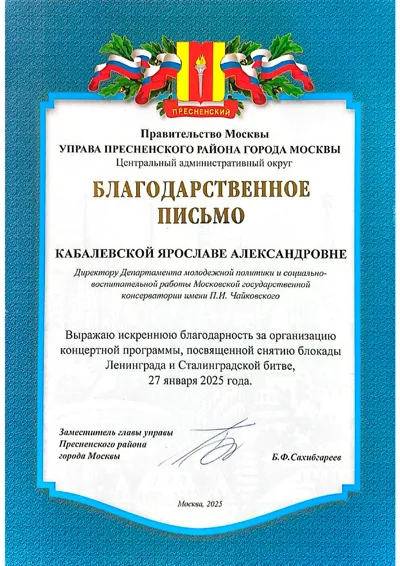 ПРЕСНЕНСКИЙ

Правительство Москвы
УПРАВА ПРЕСНЕНСКОГО РАЙОНА ГОРОДА МОСКВЫ
Центральный административный округ

БЛАГОДАРСТВЕННОЕ ПИСЬМО

КАБАЛЕВСКОЙ ЯРОСЛАВЕ АЛЕКСАНДРОВНЕ

Директору Департамента молодежной политики и социально-воспитательной работы Московской государственной консерватории имени П.И. Чайковского

Выражаю искреннюю благодарность за организацию концертной программы, посвященной снятию блокады Ленинграда и Сталинградской битве, 27 января 2025 года.

Заместитель главы управы Пресненского района города Москвы

Б.Ф.Сахибгареев

Москва, 2025